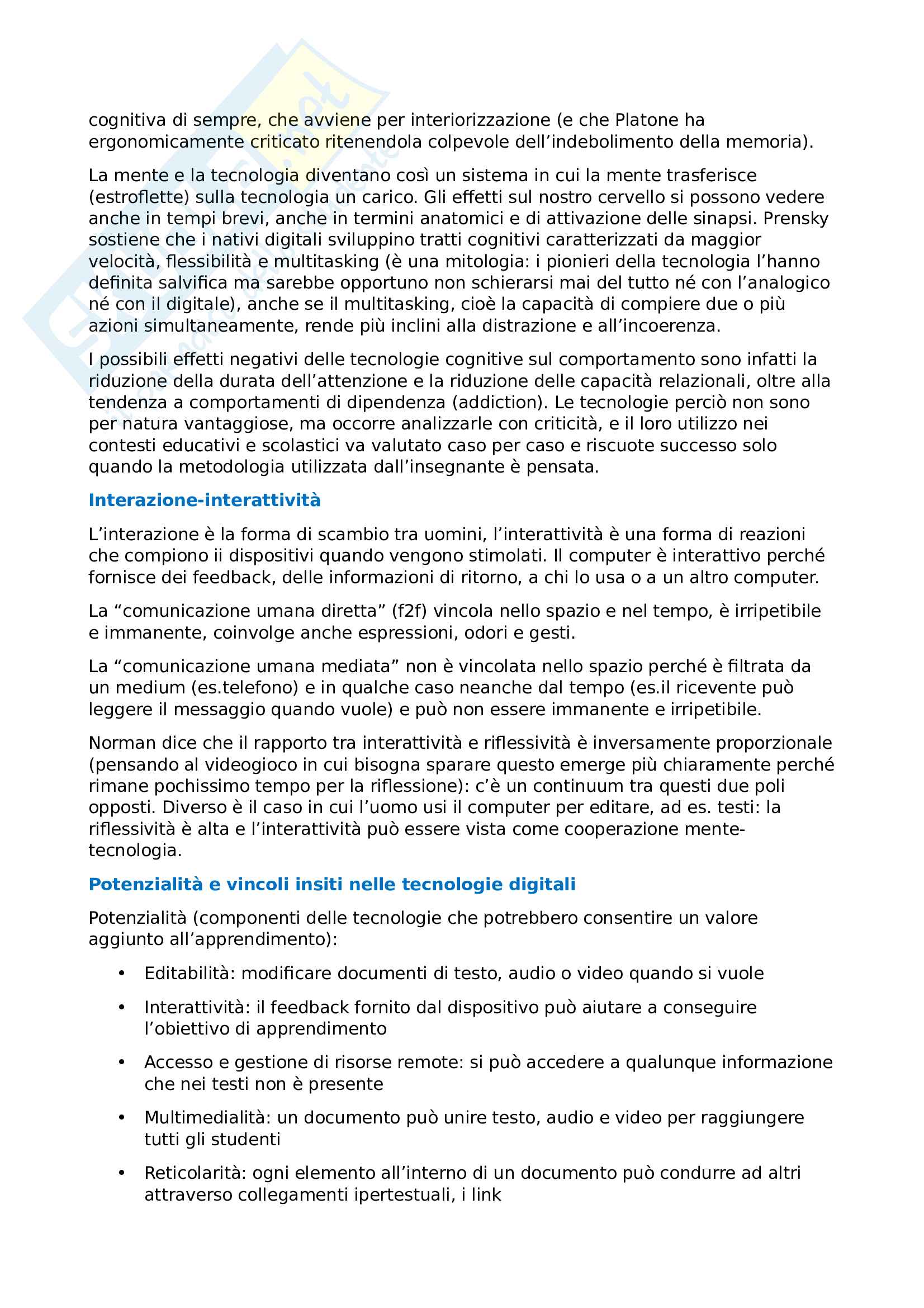 cognitiva di sempre, che avviene per interiorizzazione (e che Platone ha ergonomicamente criticato ritenendola colpevole dell'indebolimento della memoria).

La mente e la tecnologia diventano così un sistema in cui la mente trasferisce (estroflette) sulla tecnologia un carico. Gli effetti sul nostro cervello si possono vedere anche in tempi brevi, anche in termini anatomici e di attivazione delle sinapsi. Prensky sostiene che i nativi digitali sviluppino tratti cognitivi caratterizzati da maggior velocità, flessibilità e multitasking (è una mitologia: i pionieri della tecnologia l'hanno definita salvifica ma sarebbe opportuno non schierarsi mai del tutto né con l'analogico né con il digitale), anche se il multitasking, cioè la capacità di compiere due o più azioni simultaneamente, rende più inclini alla distrazione e all'incoerenza.

I possibili effetti negativi delle tecnologie cognitive sul comportamento sono infatti la riduzione della durata dell'attenzione e la riduzione delle capacità relazionali, oltre alla tendenza a comportamenti di dipendenza (addiction). Le tecnologie perciò non sono per natura vantaggiose, ma occorre analizzarle con criticità, e il loro utilizzo nei contesti educativi e scolastici va valutato caso per caso e riscuote successo solo quando la metodologia utilizzata dall'insegnante è pensata.

Interazione-interattività

L'interazione è la forma di scambio tra uomini, l'interattività è una forma di reazioni che compiono ii dispositivi quando vengono stimolati. Il computer è interattivo perché fornisce dei feedback, delle informazioni di ritorno, a chi lo usa o a un altro computer.

La "comunicazione umana diretta" (f2f) vincola nello spazio e nel tempo, è irripetibile e immanente, coinvolge anche espressioni, odori e gesti.

La "comunicazione umana mediata" non è vincolata nello spazio perché è filtrata da un medium (es.telefono) e in qualche caso neanche dal tempo (es.il ricevente può leggere il messaggio quando vuole) e può non essere immanente e irripetibile.

Norman dice che il rapporto tra interattività e riflessività è inversamente proporzionale (pensando al videogioco in cui bisogna sparare questo emerge più chiaramente perché rimane pochissimo tempo per la riflessione): c'è un continuum tra questi due poli opposti. Diverso è il caso in cui l'uomo usi il computer per editare, ad es. testi: la riflessività è alta e l'interattività può essere vista come cooperazione mente-tecnologia.

Potenzialità e vincoli insiti nelle tecnologie digitali

Potenzialità (componenti delle tecnologie che potrebbero consentire un valore aggiunto all'apprendimento):

• Editabilità: modificare documenti di testo, audio o video quando si vuole

• Interattività: il feedback fornito dal dispositivo può aiutare a conseguire l'obiettivo di apprendimento

• Accesso e gestione di risorse remote: si può accedere a qualunque informazione che nei testi non è presente

• Multimedialità: un documento può unire testo, audio e video per raggiungere tutti gli studenti

• Reticolarità: ogni elemento all'interno di un documento può condurre ad altri attraverso collegamenti ipertestuali, i link